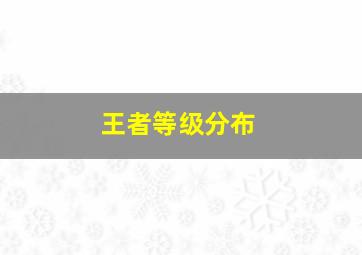 王者等级分布